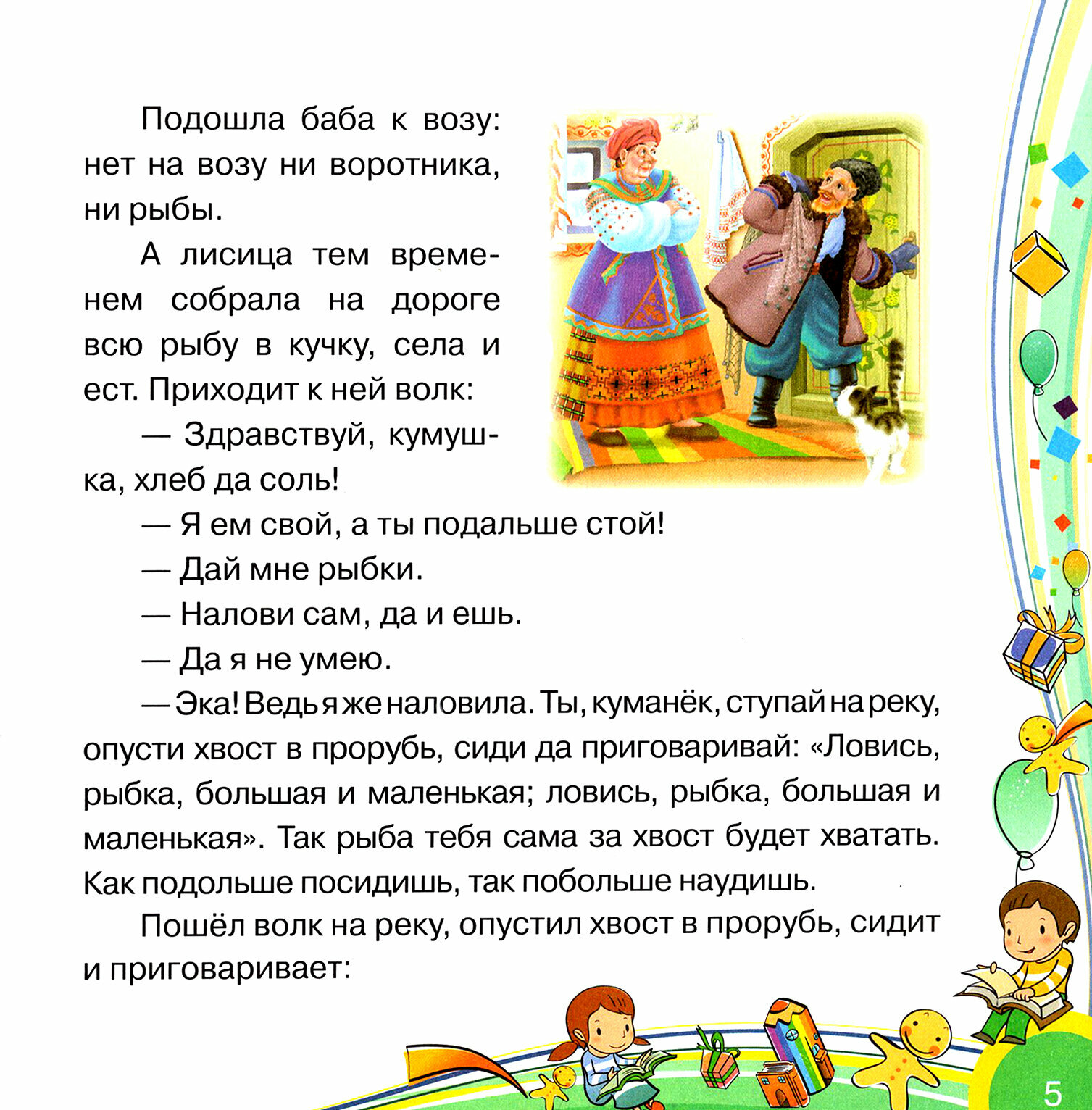 Подошла баба к возу: нет на возу ни воротника, ни рыбы.

А лисица тем временем собрала на дороге всю рыбу в кучку, села и ест. Приходит к ней волк:

— Здравствуй, кумушка, хлеб да соль!

— Я ем свой, а ты подальше стой!

— Дай мне рыбки.

— Налови сам, да и ешь.

— Да я не умею.

— Эка! Ведь я же наловила. Ты, куманёк, ступай на реку, опусти хвост в прорубь, сиди да приговаривай: «Ловись, рыбка, большая и маленькая; ловись, рыбка, большая и маленькая». Так рыба тебя сама за хвост будет хватать. Как подольше посидишь, так побольше наудишь.

Пошёл волк на реку, опустил хвост в прорубь, сидит и приговаривает:

5